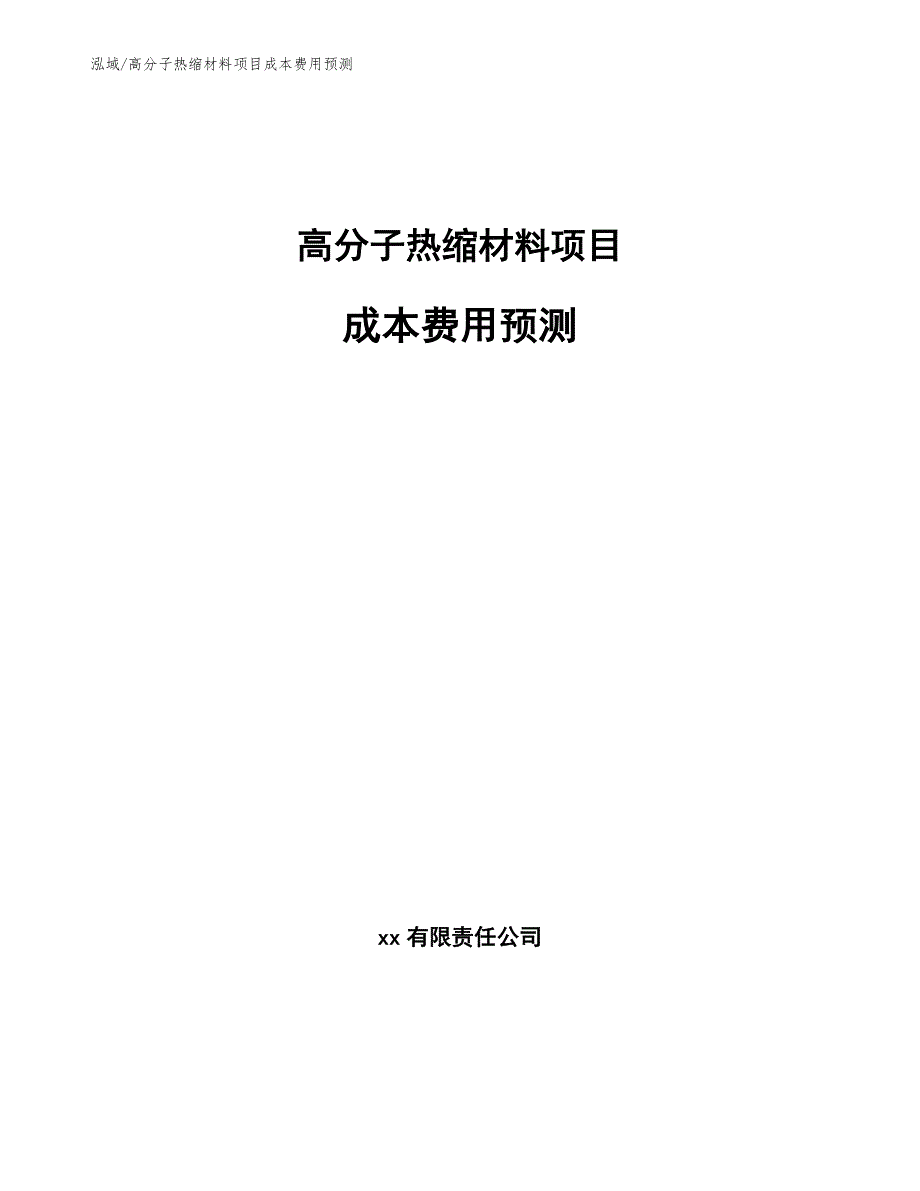 泓域/高分子热缩材料项目成本费用预测

高分子热缩材料项目

成本费用预测

xx 有限责任公司